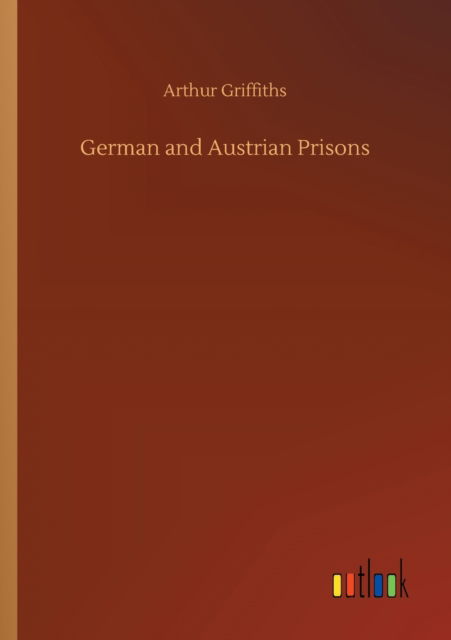 Arthur Griffiths

German and Austrian Prisons

outlook